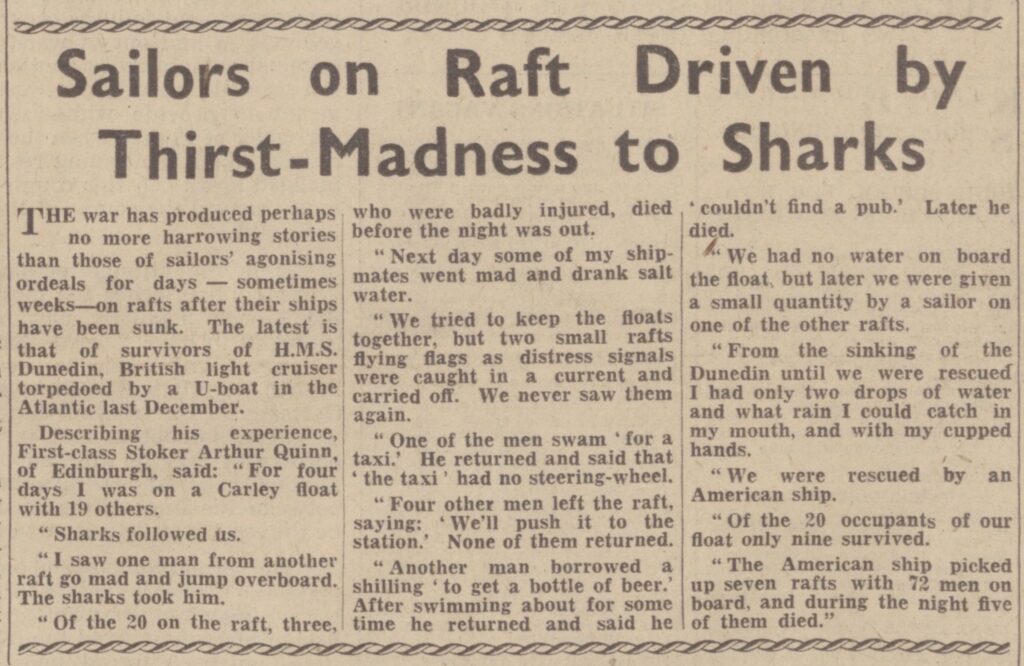 Sailors on Raft Driven by Thirst-Madness to Sharks

THE war has produced perhaps no more harrowing stories than those of sailors' agonising ordeals for days — sometimes weeks—on rafts after their ships have been sunk. The latest is that of survivors of H.M.S. Dunedin, British light cruiser torpedoed by a U-boat in the Atlantic last December.

Describing his experience, First-class Stoker Arthur Quinn, of Edinburgh, said: "For four days I was on a Carley float with 19 others.

"Sharks followed us.

"I saw one man from another raft go mad and jump overboard. The sharks took him.

"Of the 20 on the raft, three, who were badly injured, died before the night was out.

"Next day some of my shipmates went mad and drank salt water.

"We tried to keep the floats together, but two small rafts flying flags as distress signals were caught in a current and carried off. We never saw them again.

"One of the men swam 'for a taxi.' He returned and said that 'the taxi' had no steering-wheel.

"Four other men left the raft, saying: 'We'll push it to the station.' None of them returned.

"Another man borrowed a shilling 'to get a bottle of beer.' After swimming about for some time he returned and said he 'couldn't find a pub.' Later he died.

"We had no water on board the float, but later we were given a small quantity by a sailor on one of the other rafts.

"From the sinking of the Dunedin until we were rescued I had only two drops of water and what rain I could catch in my mouth, and with my cupped hands.

"We were rescued by an American ship.

"Of the 20 occupants of our float only nine survived.

"The American ship picked up seven rafts with 72 men on board, and during the night five of them died."